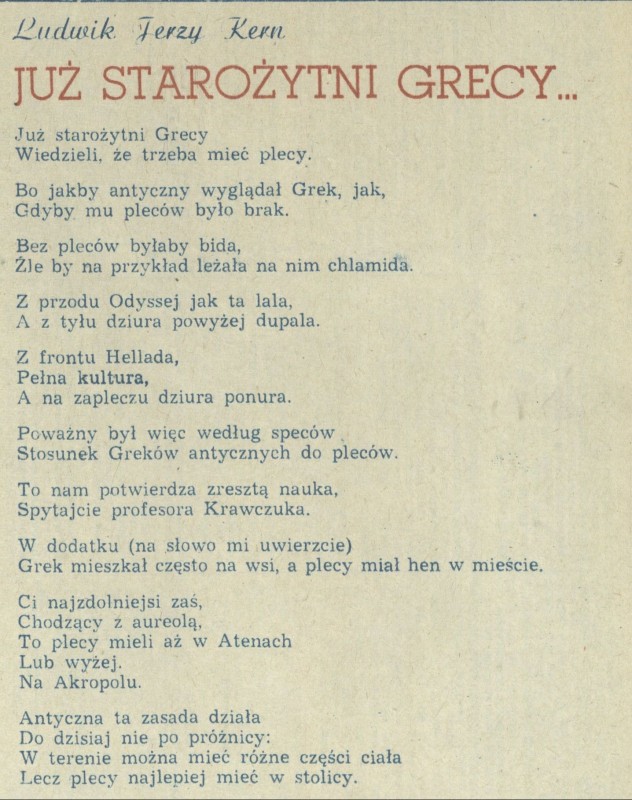 Ludwik Jerzy Kern

JUŻ STAROŻYTNI GRECY...

Już starożytni Grecy
Wiedzieli, że trzeba mieć plecy.

Bo jakby antyczny wyglądał Grek, jak,
Gdyby mu pleców było brak.

Bez pleców byłaby bida,
Źle by na przykład leżała na nim chlamida.

Z przodu Odyssej jak ta lala,
A z tyłu dziura powyżej dupala.

Z frontu Hellada,
Pełna kultura,
A na zapleczu dziura ponura.

Poważny był więc według speców
Stosunek Greków antycznych do pleców.

To nam potwierdza zresztą nauka,
Spytajcie profesora Krawczuka.

W dodatku (na słowo mi uwierzcie)
Grek mieszkał często na wsi, a plecy miał hen w mieście.

Ci najzdolniejsi zaś,
Chodzący z aureolą,
To plecy mieli aż w Atenach
Lub wyżej.
Na Akropolu.

Antyczna ta zasada działa
Do dzisiaj nie po próżnicy:
W terenie można mieć różne części ciała
Lecz plecy najlepiej mieć w stolicy.